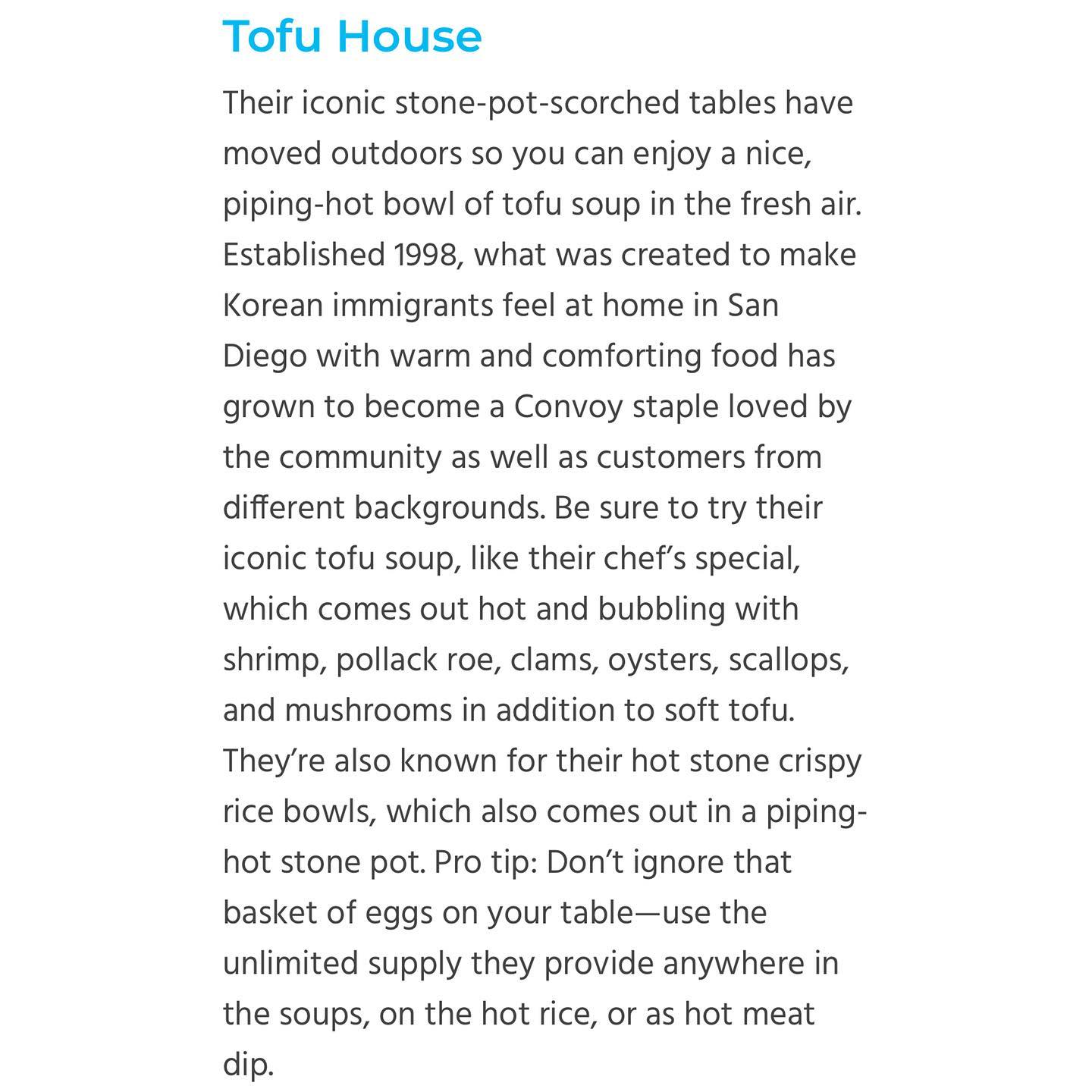 Tofu House

Their iconic stone-pot-scorched tables have moved outdoors so you can enjoy a nice, piping-hot bowl of tofu soup in the fresh air. Established 1998, what was created to make Korean immigrants feel at home in San Diego with warm and comforting food has grown to become a Convoy staple loved by the community as well as customers from different backgrounds. Be sure to try their iconic tofu soup, like their chef's special, which comes out hot and bubbling with shrimp, pollack roe, clams, oysters, scallops, and mushrooms in addition to soft tofu. They're also known for their hot stone crispy rice bowls, which also comes out in a piping-hot stone pot. Pro tip: Don't ignore that basket of eggs on your table—use the unlimited supply they provide anywhere in the soups, on the hot rice, or as hot meat dip.